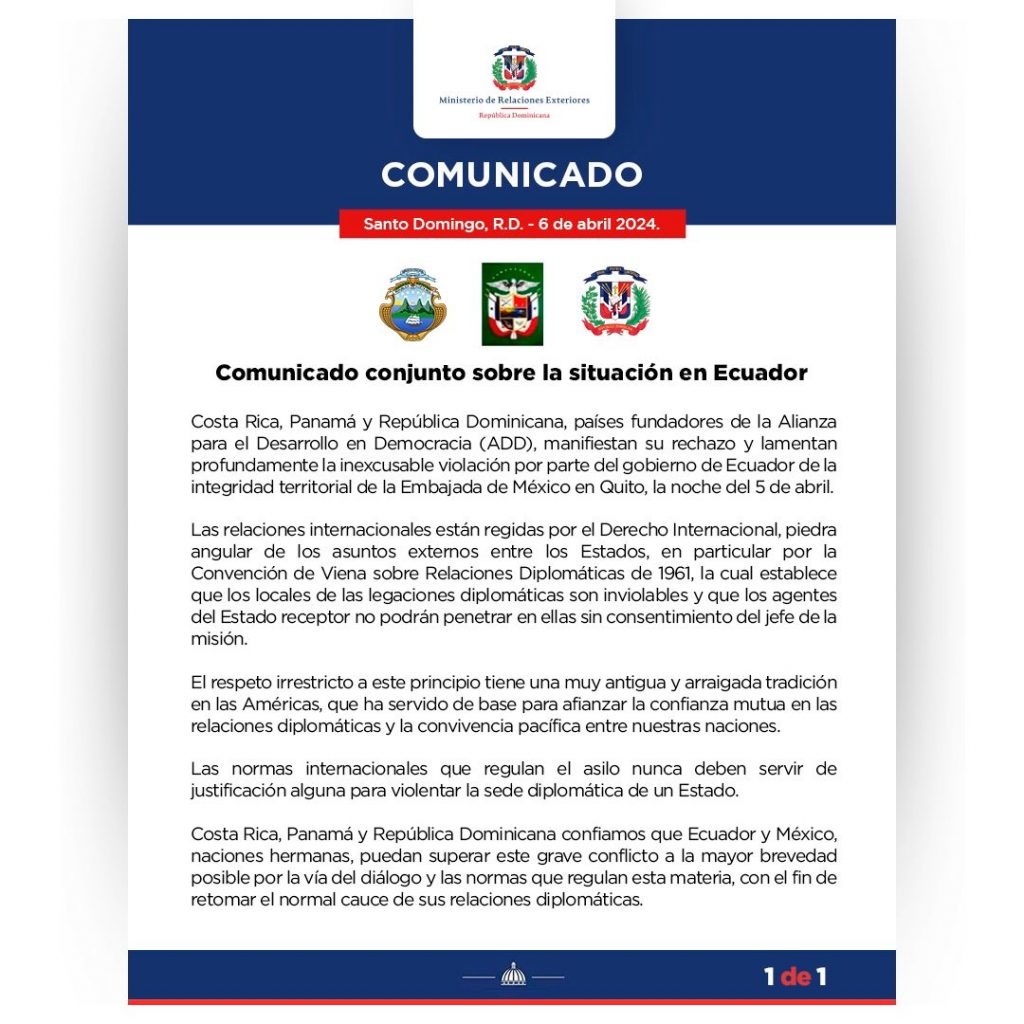 Ministerio de Relaciones Exteriores
República Dominicana

COMUNICADO

Santo Domingo, R.D. - 6 de abril 2024.

Comunicado conjunto sobre la situación en Ecuador

Costa Rica, Panamá y República Dominicana, países fundadores de la Alianza para el Desarrollo en Democracia (ADD), manifiestan su rechazo y lamentan profundamente la inexcusable violación por parte del gobierno de Ecuador de la integridad territorial de la Embajada de México en Quito, la noche del 5 de abril.

Las relaciones internacionales están regidas por el Derecho Internacional, piedra angular de los asuntos externos entre los Estados, en particular por la Convención de Viena sobre Relaciones Diplomáticas de 1961, la cual establece que los locales de las legaciones diplomáticas son inviolables y que los agentes del Estado receptor no podrán penetrar en ellas sin consentimiento del jefe de la misión.

El respeto irrestricto a este principio tiene una muy antigua y arraigada tradición en las Américas, que ha servido de base para afianzar la confianza mutua en las relaciones diplomáticas y la convivencia pacífica entre nuestras naciones.

Las normas internacionales que regulan el asilo nunca deben servir de justificación alguna para violentar la sede diplomática de un Estado.

Costa Rica, Panamá y República Dominicana confiamos que Ecuador y México, naciones hermanas, puedan superar este grave conflicto a la mayor brevedad posible por la vía del diálogo y las normas que regulan esta materia, con el fin de retomar el normal cauce de sus relaciones diplomáticas.

1 de 1